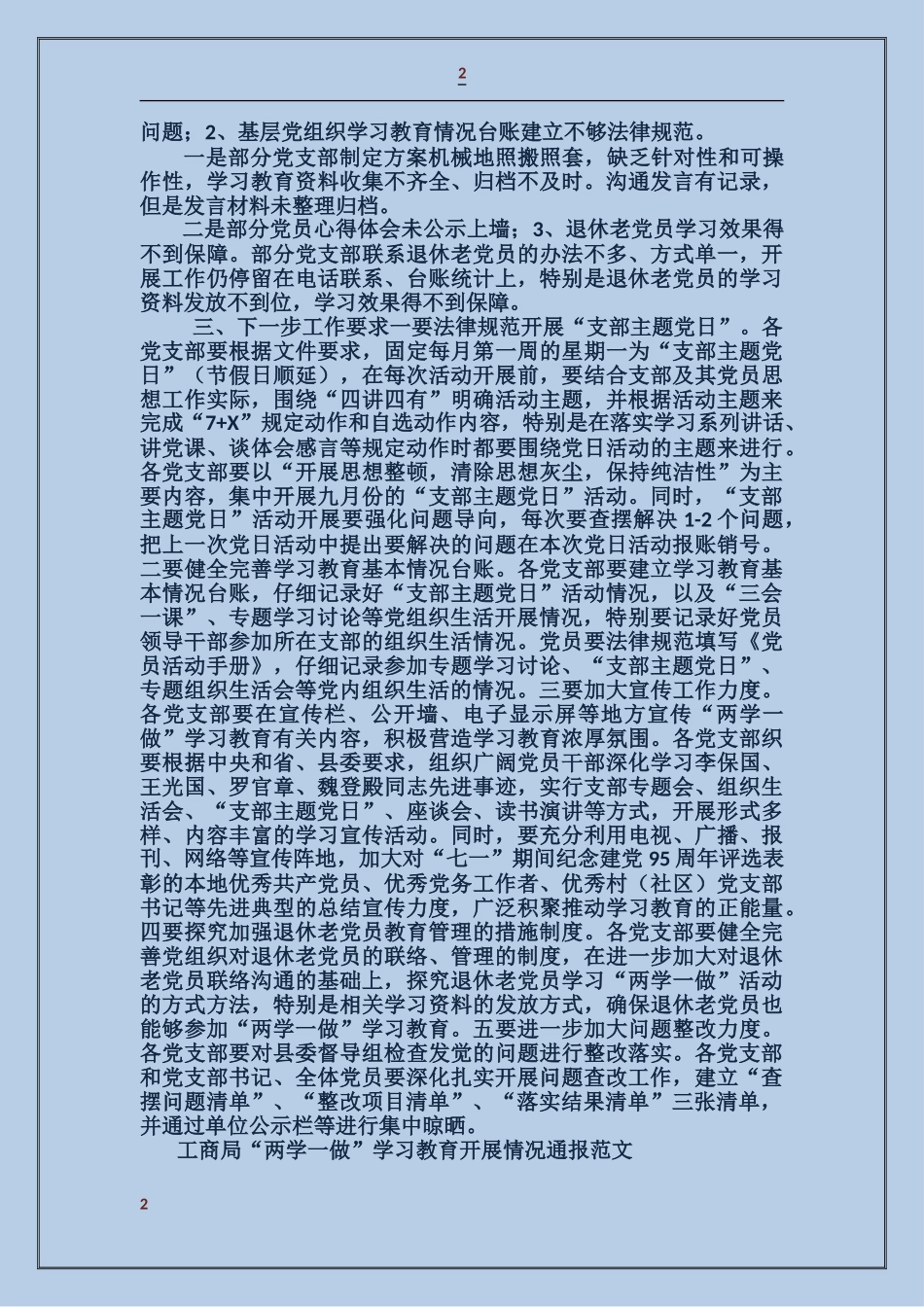 2

问题；2、基层党组织学习教育情况台账建立不够法律规范。

一是部分党支部制定方案机械地照搬照套，缺乏针对性和可操作性，学习教育资料收集不齐全、归档不及时。沟通发言有记录，但是发言材料未整理归档。

二是部分党员心得体会未公示上墙；3、退休老党员学习效果得不到保障。部分党支部联系退休老党员的办法不多、方式单一，开展工作仍停留在电话联系、台账统计上，特别是退休老党员的学习资料发放不到位，学习效果得不到保障。

三、下一步工作要求一要法律规范开展“支部主题党日”。各党支部要根据文件要求，固定每月第一周的星期一为“支部主题党日”（节假日顺延），在每次活动开展前，要结合支部及其党员思想工作实际，围绕“四讲四有”明确活动主题，并根据活动主题来完成“7+X”规定动作和自选动作内容，特别是在落实学习系列讲话、讲党课、谈体会感言等规定动作时都要围绕党日活动的主题来进行。各党支部要以“开展思想整顿，清除思想灰尘，保持纯洁性”为主要内容，集中开展九月份的“支部主题党日”活动。同时，“支部主题党日”活动开展要强化问题导向，每次要查摆解决 1-2 个问题，把上一次党日活动中提出要解决的问题在本次党日活动报账销号。二要健全完善学习教育基本情况台账。各党支部要建立学习教育基本情况台账，仔细记录好“支部主题党日”活动情况，以及“三会一课”、专题学习讨论等党组织生活开展情况，特别要记录好党员领导干部参加所在支部的组织生活情况。党员要法律规范填写《党员活动手册》，仔细记录参加专题学习讨论、“支部主题党日”、专题组织生活会等党内组织生活的情况。三要加大宣传工作力度。各党支部要在宣传栏、公开墙、电子显示屏等地方宣传“两学一做”学习教育有关内容，积极营造学习教育浓厚氛围。各党支部织要根据中央和省、县委要求，组织广阔党员干部深化学习李保国、王光国、罗官章、魏登殿同志先进事迹，实行支部专题会、组织生活会、“支部主题党日”、座谈会、读书演讲等方式，开展形式多样、内容丰富的学习宣传活动。同时，要充分利用电视、广播、报刊、网络等宣传阵地，加大对“七一”期间纪念建党 95 周年评选表彰的本地优秀共产党员、优秀党务工作者、优秀村（社区）党支部书记等先进典型的总结宣传力度，广泛积聚推动学习教育的正能量。四要探究加强退休老党员教育管理的措施制度。各党支部要健全完善党组织对退休老党员的联络、管理的制度，在进一步加大对退休老党员联络沟通的基础上，探究退休老党员学习“两学一做”活动的方式方法，特别是相关学习资料的发放方式，确保退休老党员也能够参加“两学一做”学习教育。五要进一步加大问题整改力度。各党支部要对县委督导组检查发觉的问题进行整改落实。各党支部和党支部书记、全体党员要深化扎实开展问题查改工作，建立“查摆问题清单”、“整改项目清单”、“落实结果清单”三张清单，并通过单位公示栏等进行集中晾晒。

工商局“两学一做”学习教育开展情况通报范文

2